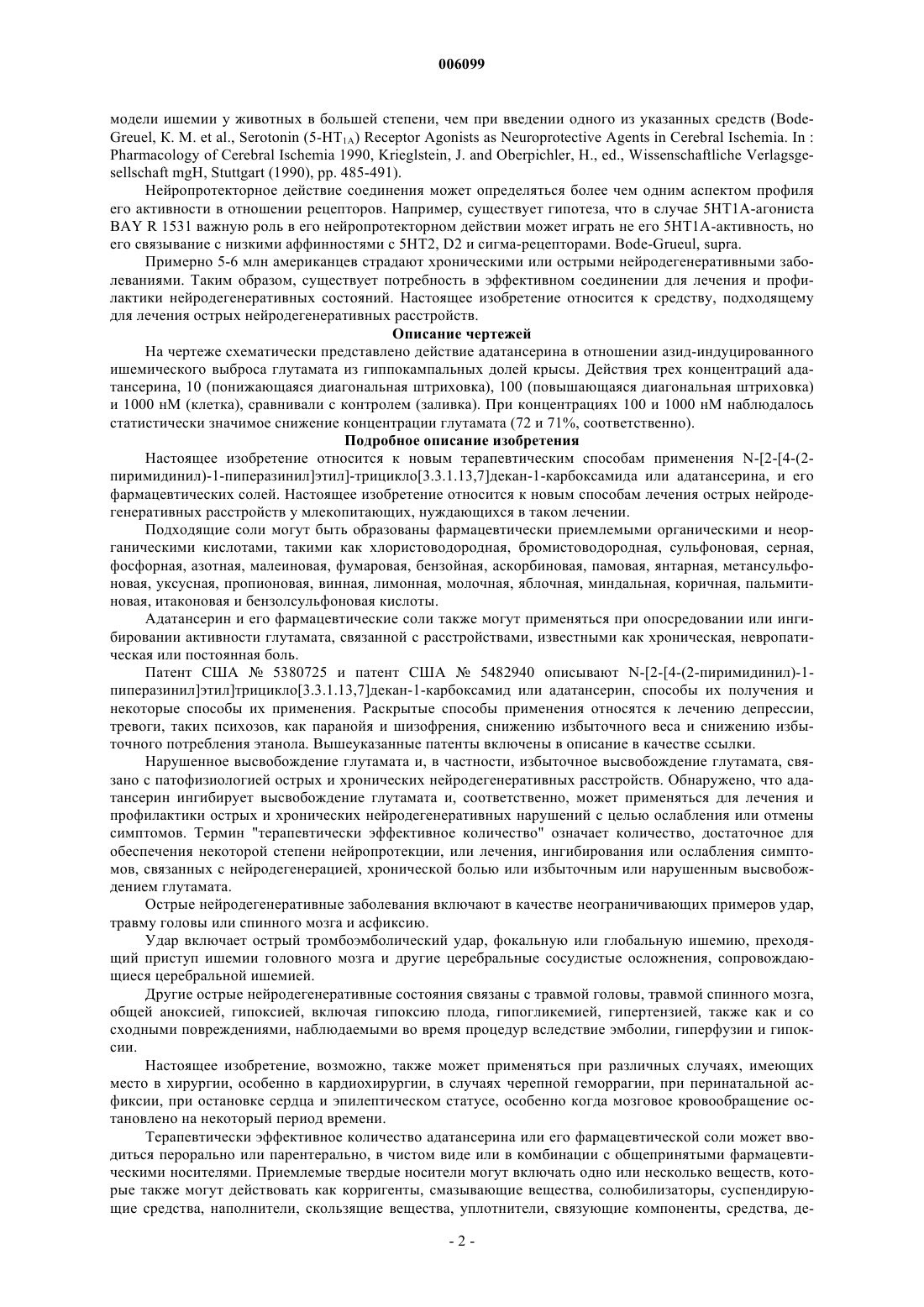 006099

модели ишемии у животных в большей степени, чем при введении одного из указанных средств (Bode-Greuel, K. M. et al., Serotonin (5-HT$_{1A}$) Receptor Agonists as Neuroprotective Agents in Cerebral Ischemia. In : Pharmacology of Cerebral Ischemia 1990, Krieglstein, J. and Oberpichler, H., ed., Wissenschaftliche Verlagsgesellschaft mgH, Stuttgart (1990), pp. 485-491).

Нейропротекторное действие соединения может определяться более чем одним аспектом профиля его активности в отношении рецепторов. Например, существует гипотеза, что в случае 5HT1A-агониста BAY R 1531 важную роль в его нейропротекторном действии может играть не его 5HT1A-активность, но его связывание с низкими аффинностями с 5HT2, D2 и сигма-рецепторами. Bode-Grueul, supra.

Примерно 5-6 млн американцев страдают хроническими или острыми нейродегенеративными заболеваниями. Таким образом, существует потребность в эффективном соединении для лечения и профилактики нейродегенеративных состояний. Настоящее изобретение относится к средству, подходящему для лечения острых нейродегенеративных расстройств.

Описание чертежей

На чертеже схематически представлено действие адатансерина в отношении азид-индуцированного ишемического выброса глутамата из гиппокампальных долей крысы. Действия трех концентраций адатансерина, 10 (понижающаяся диагональная штриховка), 100 (повышающаяся диагональная штриховка) и 1000 нМ (клетка), сравнивали с контролем (заливка). При концентрациях 100 и 1000 нМ наблюдалось статистически значимое снижение концентрации глутамата (72 и 71%, соответственно).

Подробное описание изобретения

Настоящее изобретение относится к новым терапевтическим способам применения N-[2-[4-(2-пиримидинил)-1-пиперазинил]этил]-трицикло[3.3.1.13,7]декан-1-карбоксамида или адатансерина, и его фармацевтических солей. Настоящее изобретение относится к новым способам лечения острых нейродегенеративных расстройств у млекопитающих, нуждающихся в таком лечении.

Подходящие соли могут быть образованы фармацевтически приемлемыми органическими и неорганическими кислотами, такими как хлористоводородная, бромистоводородная, сульфоновая, серная, фосфорная, азотная, малеиновая, фумаровая, бензойная, аскорбиновая, памовая, янтарная, метансульфоновая, уксусная, пропионовая, винная, лимонная, молочная, яблочная, миндальная, коричная, пальмитиновая, итаконовая и бензолсульфоновая кислоты.

Адатансерин и его фармацевтические соли также могут применяться при опосредовании или ингибировании активности глутамата, связанной с расстройствами, известными как хроническая, невропатическая или постоянная боль.

Патент США № 5380725 и патент США № 5482940 описывают N-[2-[4-(2-пиримидинил)-1-пиперазинил]этил]трицикло[3.3.1.13,7]декан-1-карбоксамид или адатансерин, способы их получения и некоторые способы их применения. Раскрытые способы применения относятся к лечению депрессии, тревоги, таких психозов, как паранойя и шизофрения, снижению избыточного веса и снижению избыточного потребления этанола. Вышеуказанные патенты включены в описание в качестве ссылки.

Нарушенное высвобождение глутамата и, в частности, избыточное высвобождение глутамата, связано с патофизиологией острых и хронических нейродегенеративных расстройств. Обнаружено, что адатансерин ингибирует высвобождение глутамата и, соответственно, может применяться для лечения и профилактики острых и хронических нейродегенеративных нарушений с целью ослабления или отмены симптомов. Термин "терапевтически эффективное количество" означает количество, достаточное для обеспечения некоторой степени нейропротекции, или лечения, ингибирования или ослабления симптомов, связанных с нейродегенерацией, хронической болью или избыточным или нарушенным высвобождением глутамата.

Острые нейродегенеративные заболевания включают в качестве неограничивающих примеров удар, травму головы или спинного мозга и асфиксию.

Удар включает острый тромбоэмболический удар, фокальную или глобальную ишемию, преходящий приступ ишемии головного мозга и другие церебральные сосудистые осложнения, сопровождающиеся церебральной ишемией.

Другие острые нейродегенеративные состояния связаны с травмой головы, травмой спинного мозга, общей аноксией, гипоксией, включая гипоксию плода, гипогликемией, гипертензией, также как и со сходными повреждениями, наблюдаемыми во время процедур вследствие эмболии, гиперфузии и гипоксии.

Настоящее изобретение, возможно, также может применяться при различных случаях, имеющих место в хирургии, особенно в кардиохирургии, в случаях черепной геморрагии, при перинатальной асфиксии, при остановке сердца и эпилептическом статусе, особенно когда мозговое кровообращение остановлено на некоторый период времени.

Терапевтически эффективное количество адатансерина или его фармацевтической соли может вводиться перорально или парентерально, в чистом виде или в комбинации с общепринятыми фармацевтическими носителями. Приемлемые твердые носители могут включать одно или несколько веществ, которые также могут действовать как корригенты, смазывающие вещества, солюбилизаторы, суспендирующие средства, наполнители, скользящие вещества, уплотнители, связующие компоненты, средства, де-

- 2 -